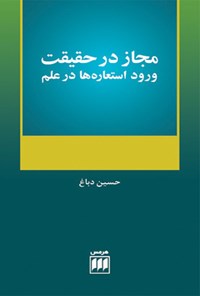 مجاز در حقیقت
ورود استعاره‌ها در علم

حسین دباغ

هرمس